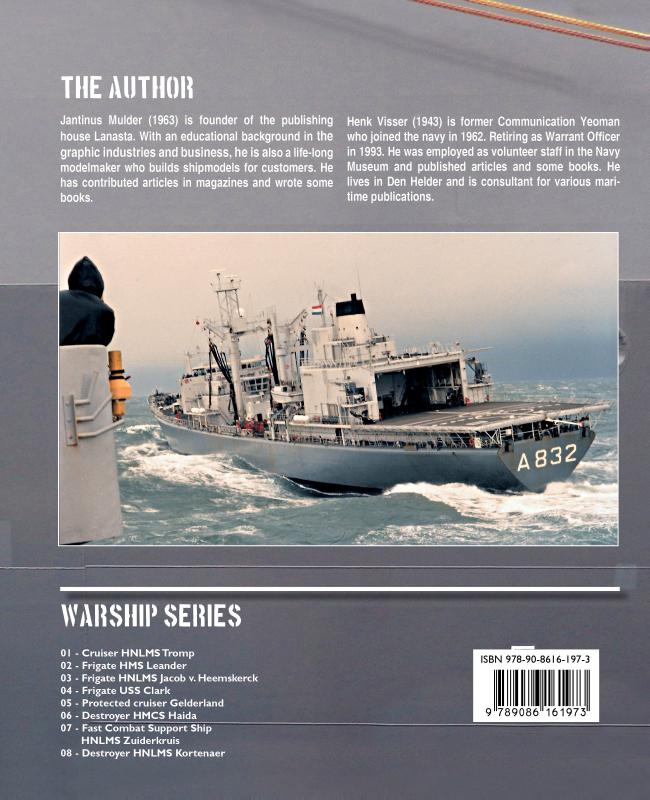 THE AUTHOR

Jantinus Mulder (1963) is founder of the publishing house Lanasta. With an educational background in the graphic industries and business, he is also a life-long modelmaker who builds shipmodels for customers. He has contributed articles in magazines and wrote some books.

Henk Visser (1943) is former Communication Yeoman who joined the navy in 1962. Retiring as Warrant Officer in 1993. He was employed as volunteer staff in the Navy Museum and published articles and some books. He lives in Den Helder and is consultant for various maritime publications.

A832

WARSHIP SERIES

01 - Cruiser HNLMS Tromp
02 - Frigate HMS Leander
03 - Frigate HNLMS Jacob v. Heemskerck
04 - Frigate USS Clark
05 - Protected cruiser Gelderland
06 - Destroyer HMCS Haida
07 - Fast Combat Support Ship HNLMS Zuiderkruis
08 - Destroyer HNLMS Kortenaer

ISBN 978-90-8616-197-3

9 789086 161973